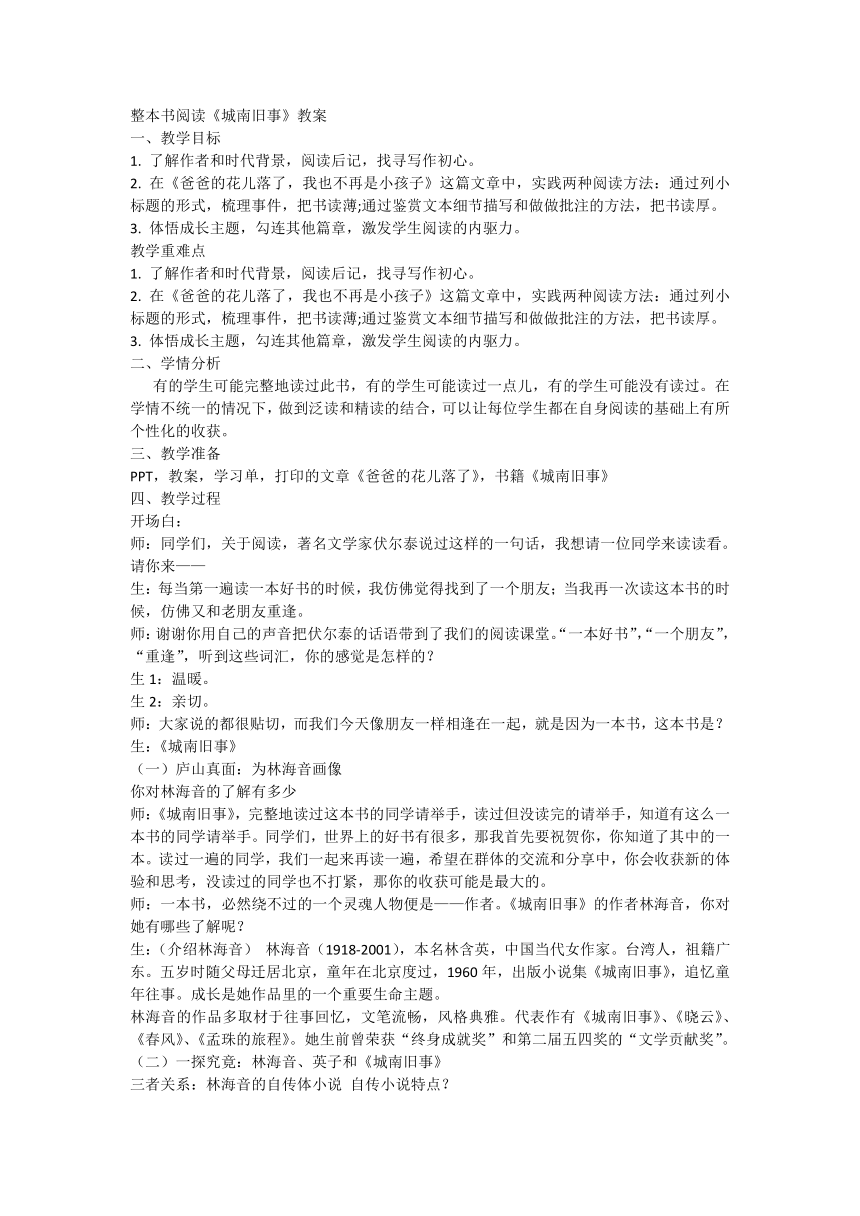 整本书阅读《城南旧事》教案
一、教学目标
1. 了解作者和时代背景，阅读后记，找寻写作初心。
2. 在《爸爸的花儿落了，我也不再是小孩子》这篇文章中，实践两种阅读方法：通过列小标题的形式，梳理事件，把书读薄;通过鉴赏文本细节描写和做做批注的方法，把书读厚。
3. 体悟成长主题，勾连其他篇章，激发学生阅读的内驱力。
教学重难点
1. 了解作者和时代背景，阅读后记，找寻写作初心。
2. 在《爸爸的花儿落了，我也不再是小孩子》这篇文章中，实践两种阅读方法：通过列小标题的形式，梳理事件，把书读薄;通过鉴赏文本细节描写和做做批注的方法，把书读厚。
3. 体悟成长主题，勾连其他篇章，激发学生阅读的内驱力。
二、学情分析
有的学生可能完整地读过此书，有的学生可能读过一点儿，有的学生可能没有读过。在学情不统一的情况下，做到泛读和精读的结合，可以让每位学生都在自身阅读的基础上有所个性化的收获。
三、教学准备
PPT，教案，学习单，打印的文章《爸爸的花儿落了》，书籍《城南旧事》
四、教学过程
开场白：
师：同学们，关于阅读，著名文学家伏尔泰说过这样的一句话，我想请一位同学来读读看。请你来——
生：每当第一遍读一本好书的时候，我仿佛觉得找到了一个朋友；当我再一次读这本书的时候，仿佛又和老朋友重逢。
师：谢谢你用自己的声音把伏尔泰的话语带到了我们的阅读课堂。“一本好书”，“一个朋友”，“重逢”，听到这些词汇，你的感觉是怎样的？
生 1：温暖。
生 2：亲切。
师：大家说的都很贴切，而我们今天像朋友一样相逢在一起，就是因为一本书，这本书是？
生：《城南旧事》
（一）庐山真面：为林海音画像
你对林海音的了解有多少
师：《城南旧事》，完整地读过这本书的同学请举手，读过但没读完的请举手，知道有这么一本书的同学请举手。同学们，世界上的好书有很多，那我首先要祝贺你，你知道了其中的一本。读过一遍的同学，我们一起来再读一遍，希望在群体的交流和分享中，你会收获新的体验和思考，没读过的同学也不打紧，那你的收获可能是最大的。
师：一本书，必然绕不过的一个灵魂人物便是——作者。《城南旧事》的作者林海音，你对她有哪些了解呢？
生：（介绍林海音） 林海音（1918-2001），本名林含英，中国当代女作家。台湾人，祖籍广东。五岁时随父母迁居北京，童年在北京度过，1960 年，出版小说集《城南旧事》，追忆童年往事。成长是她作品里的一个重要生命主题。
林海音的作品多取材于往事回忆，文笔流畅，风格典雅。代表作有《城南旧事》、《晓云》、《春风》、《孟珠的旅程》。她生前曾荣获“终身成就奖”和第二届五四奖的“文学贡献奖”。
（二）一探究竟：林海音、英子和《城南旧事》
三者关系：林海音的自传体小说 自传小说特点？